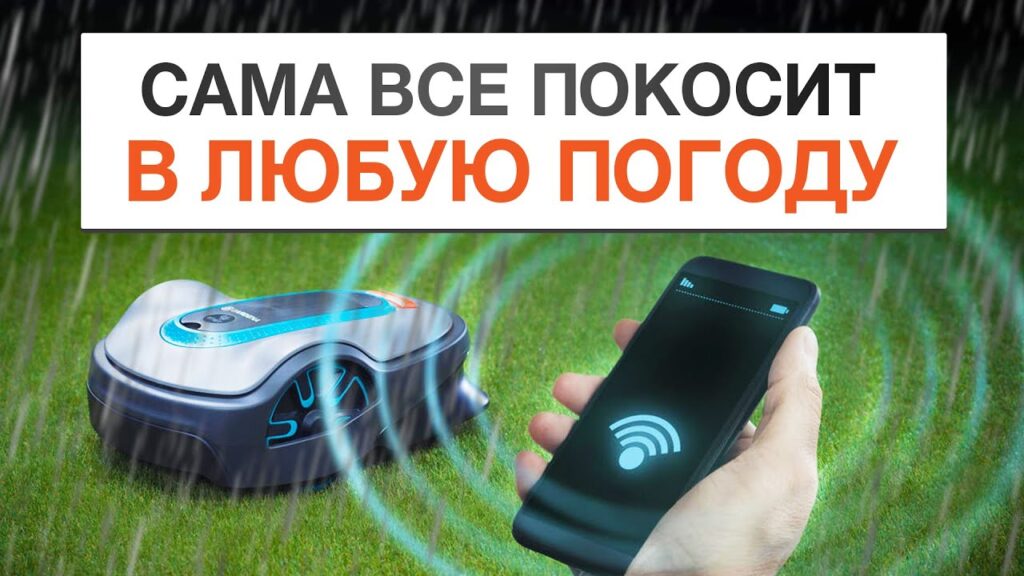 САМА ВСЕ ПОКОСИТ
В ЛЮБУЮ ПОГОДУ